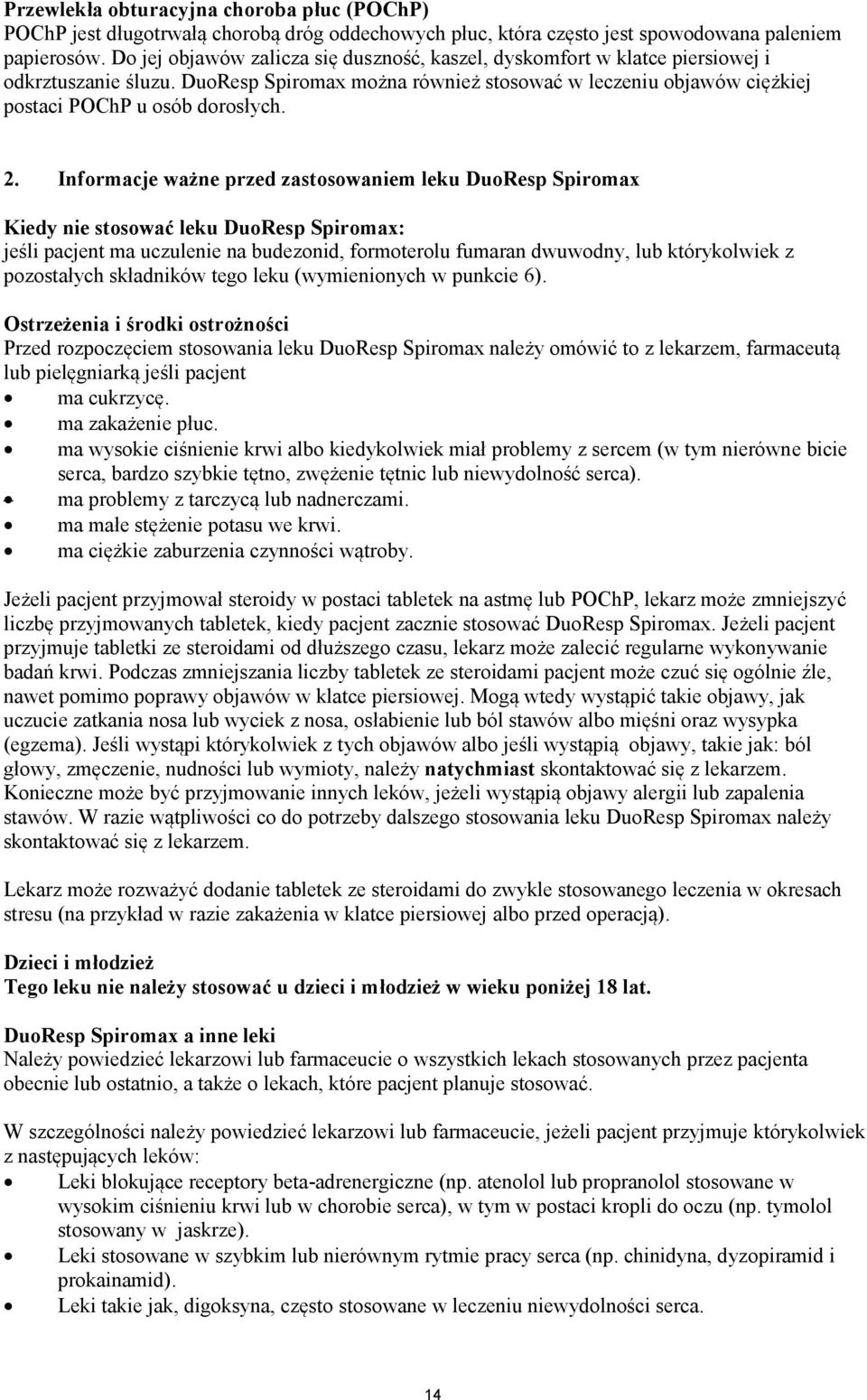 Przewlekła obturacyjna choroba płuc (POChP)
POChP jest długotrwałą chorobą dróg oddechowych płuc, która często jest spowodowana paleniem papierosów. Do jej objawów zalicza się duszność, kaszel, dyskomfort w klatce piersiowej i odkrztuszanie śluzu. DuoResp Spiromax można również stosować w leczeniu objawów ciężkiej postaci POChP u osób dorosłych.

2. Informacje ważne przed zastosowaniem leku DuoResp Spiromax

Kiedy nie stosować leku DuoResp Spiromax:
jeśli pacjent ma uczulenie na budezonid, formoterolu fumaran dwuwodny, lub którykolwiek z pozostałych składników tego leku (wymienionych w punkcie 6).

Ostrzeżenia i środki ostrożności
Przed rozpoczęciem stosowania leku DuoResp Spiromax należy omówić to z lekarzem, farmaceutą lub pielęgniarką jeśli pacjent
• ma cukrzycę.
• ma zakażenie płuc.
• ma wysokie ciśnienie krwi albo kiedykolwiek miał problemy z sercem (w tym nierówne bicie serca, bardzo szybkie tętno, zwężenie tętnic lub niewydolność serca).
• ma problemy z tarczycą lub nadnerczami.
• ma małe stężenie potasu we krwi.
• ma ciężkie zaburzenia czynności wątroby.

Jeżeli pacjent przyjmował steroidy w postaci tabletek na astmę lub POChP, lekarz może zmniejszyć liczbę przyjmowanych tabletek, kiedy pacjent zacznie stosować DuoResp Spiromax. Jeżeli pacjent przyjmuje tabletki ze steroidami od dłuższego czasu, lekarz może zalecić regularne wykonywanie badań krwi. Podczas zmniejszania liczby tabletek ze steroidami pacjent może czuć się ogólnie źle, nawet pomimo poprawy objawów w klatce piersiowej. Mogą wtedy wystąpić takie objawy, jak uczucie zatkania nosa lub wyciek z nosa, osłabienie lub ból stawów albo mięśni oraz wysypka (egzema). Jeśli wystąpi którykolwiek z tych objawów albo jeśli wystąpią objawy, takie jak: ból głowy, zmęczenie, nudności lub wymioty, należy natychmiast skontaktować się z lekarzem. Konieczne może być przyjmowanie innych leków, jeżeli wystąpią objawy alergii lub zapalenia stawów. W razie wątpliwości co do potrzeby dalszego stosowania leku DuoResp Spiromax należy skontaktować się z lekarzem.

Lekarz może rozważyć dodanie tabletek ze steroidami do zwykle stosowanego leczenia w okresach stresu (na przykład w razie zakażenia w klatce piersiowej albo przed operacją).

Dzieci i młodzież
Tego leku nie należy stosować u dzieci i młodzież w wieku poniżej 18 lat.

DuoResp Spiromax a inne leki
Należy powiedzieć lekarzowi lub farmaceucie o wszystkich lekach stosowanych przez pacjenta obecnie lub ostatnio, a także o lekach, które pacjent planuje stosować.

W szczególności należy powiedzieć lekarzowi lub farmaceucie, jeżeli pacjent przyjmuje którykolwiek z następujących leków:
• Leki blokujące receptory beta-adrenergiczne (np. atenolol lub propranolol stosowane w wysokim ciśnieniu krwi lub w chorobie serca), w tym w postaci kropli do oczu (np. tymolol stosowany w jaskrze).
• Leki stosowane w szybkim lub nierównym rytmie pracy serca (np. chinidyna, dyzopiramid i prokainamid).
• Leki takie jak, digoksyna, często stosowane w leczeniu niewydolności serca.

14